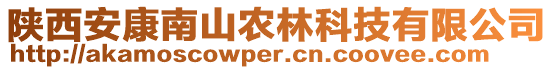 陕西安康南山农林科技有限公司
http://akamoscowper.cn.coovee.com